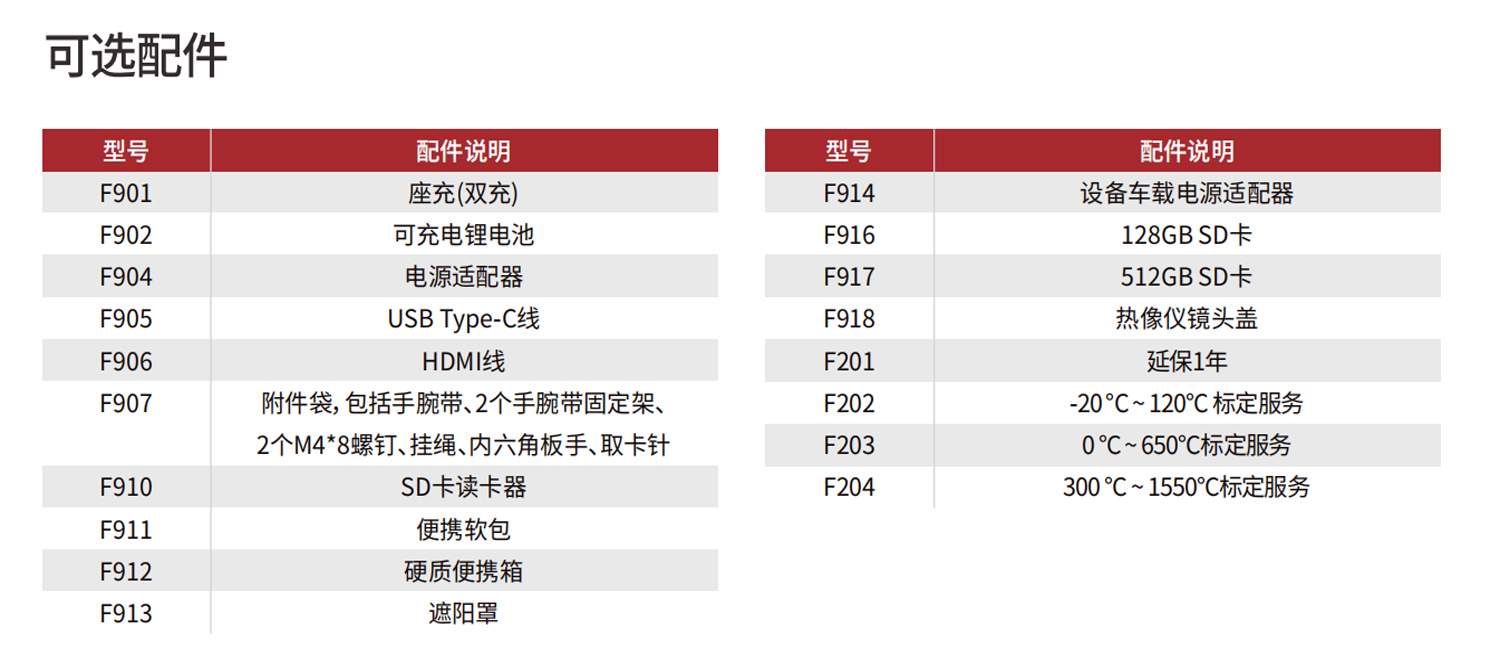 可选配件

| 型号 | 配件说明 |
|---|---|
| F901 | 座充(双充) |
| F902 | 可充电锂电池 |
| F904 | 电源适配器 |
| F905 | USB Type-C线 |
| F906 | HDMI线 |
| F907 | 附件袋, 包括手腕带、2个手腕带固定架、2个M4*8螺钉、挂绳、内六角板手、取卡针 |
| F910 | SD卡读卡器 |
| F911 | 便携软包 |
| F912 | 硬质便携箱 |
| F913 | 遮阳罩 |

| 型号 | 配件说明 |
|---|---|
| F914 | 设备车载电源适配器 |
| F916 | 128GB SD卡 |
| F917 | 512GB SD卡 |
| F918 | 热像仪镜头盖 |
| F201 | 延保1年 |
| F202 | -20 °C ~ 120°C 标定服务 |
| F203 | 0 °C ~ 650°C标定服务 |
| F204 | 300 °C ~ 1550°C标定服务 |